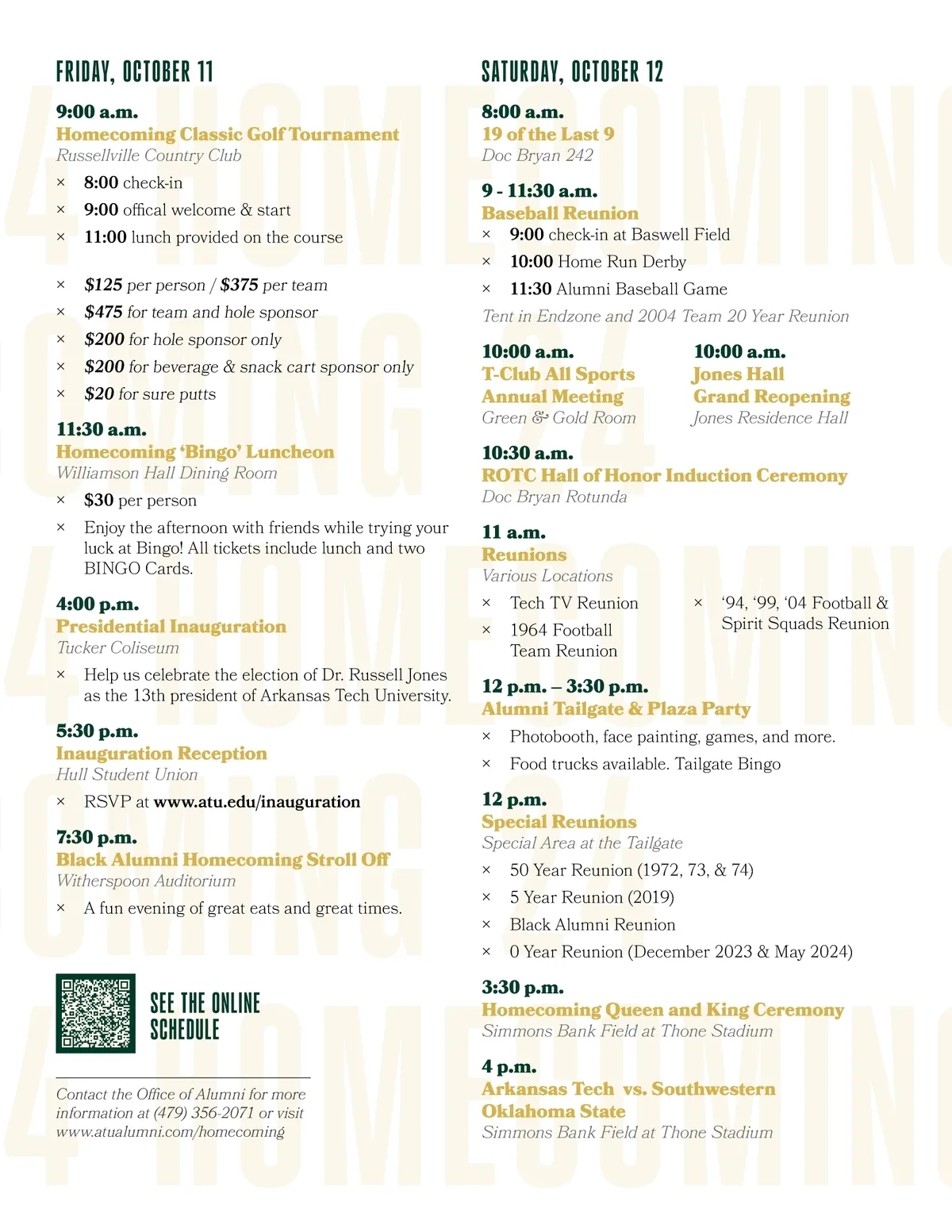 FRIDAY, OCTOBER 11

9:00 a.m.
Homecoming Classic Golf Tournament
Russellville Country Club

× 8:00 check-in
× 9:00 offical welcome & start
× 11:00 lunch provided on the course

× $125 per person / $375 per team
× $475 for team and hole sponsor
× $200 for hole sponsor only
× $200 for beverage & snack cart sponsor only
× $20 for sure putts

11:30 a.m.
Homecoming 'Bingo' Luncheon
Williamson Hall Dining Room

× $30 per person
× Enjoy the afternoon with friends while trying your luck at Bingo! All tickets include lunch and two BINGO Cards.

4:00 p.m.
Presidential Inauguration
Tucker Coliseum

× Help us celebrate the election of Dr. Russell Jones as the 13th president of Arkansas Tech University.

5:30 p.m.
Inauguration Reception
Hull Student Union

× RSVP at www.atu.edu/inauguration

7:30 p.m.
Black Alumni Homecoming Stroll Off
Witherspoon Auditorium

× A fun evening of great eats and great times.

SEE THE ONLINE SCHEDULE

Contact the Office of Alumni for more information at (479) 356-2071 or visit www.atualumni.com/homecoming

SATURDAY, OCTOBER 12

8:00 a.m.
19 of the Last 9
Doc Bryan 242

9 - 11:30 a.m.
Baseball Reunion

× 9:00 check-in at Baswell Field
× 10:00 Home Run Derby
× 11:30 Alumni Baseball Game

Tent in Endzone and 2004 Team 20 Year Reunion

10:00 a.m.
T-Club All Sports Annual Meeting
Green & Gold Room

10:00 a.m.
Jones Hall Grand Reopening
Jones Residence Hall

10:30 a.m.
ROTC Hall of Honor Induction Ceremony
Doc Bryan Rotunda

11 a.m.
Reunions
Various Locations

× Tech TV Reunion
× 1964 Football Team Reunion
× '94, '99, '04 Football & Spirit Squads Reunion

12 p.m. – 3:30 p.m.
Alumni Tailgate & Plaza Party

× Photobooth, face painting, games, and more.
× Food trucks available. Tailgate Bingo

12 p.m.
Special Reunions
Special Area at the Tailgate

× 50 Year Reunion (1972, 73, & 74)
× 5 Year Reunion (2019)
× Black Alumni Reunion
× 0 Year Reunion (December 2023 & May 2024)

3:30 p.m.
Homecoming Queen and King Ceremony
Simmons Bank Field at Thone Stadium

4 p.m.
Arkansas Tech vs. Southwestern Oklahoma State
Simmons Bank Field at Thone Stadium